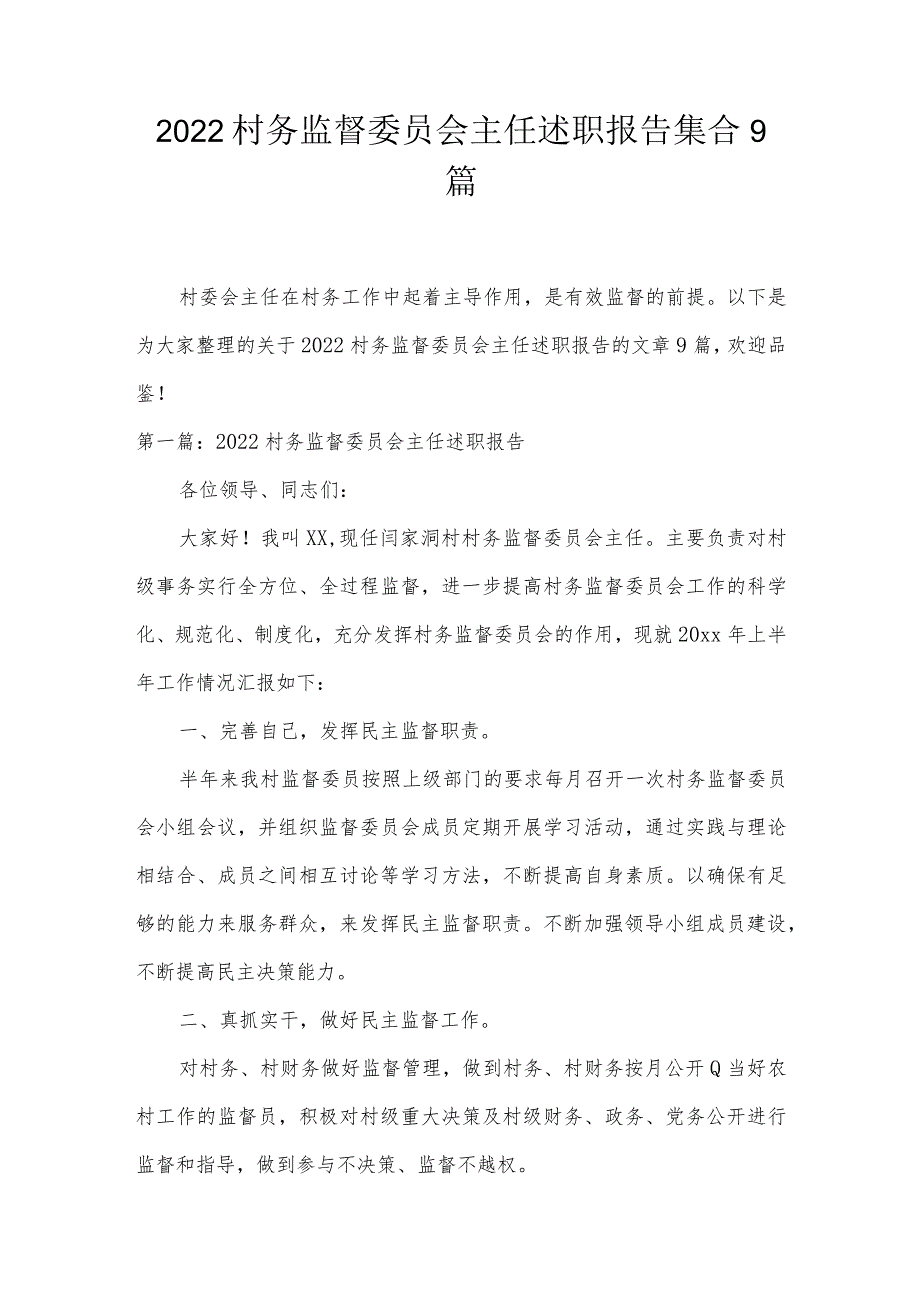 2022村务监督委员会主任述职报告集合9篇

村委会主任在村务工作中起着主导作用，是有效监督的前提。以下是为大家整理的关于2022村务监督委员会主任述职报告的文章9篇，欢迎品鉴！

第一篇：2022村务监督委员会主任述职报告

各位领导、同志们：

大家好！我叫XX,现任闫家洞村村务监督委员会主任。主要负责对村级事务实行全方位、全过程监督，进一步提高村务监督委员会工作的科学化、规范化、制度化，充分发挥村务监督委员会的作用，现就20xx年上半年工作情况汇报如下：

一、完善自己，发挥民主监督职责。

半年来我村监督委员按照上级部门的要求每月召开一次村务监督委员会小组会议，并组织监督委员会成员定期开展学习活动，通过实践与理论相结合、成员之间相互讨论等学习方法，不断提高自身素质。以确保有足够的能力来服务群众，来发挥民主监督职责。不断加强领导小组成员建设，不断提高民主决策能力。

二、真抓实干，做好民主监督工作。

对村务、村财务做好监督管理，做到村务、村财务按月公开Q当好农村工作的监督员，积极对村级重大决策及村级财务、政务、党务公开进行监督和指导，做到参与不决策、监督不越权。